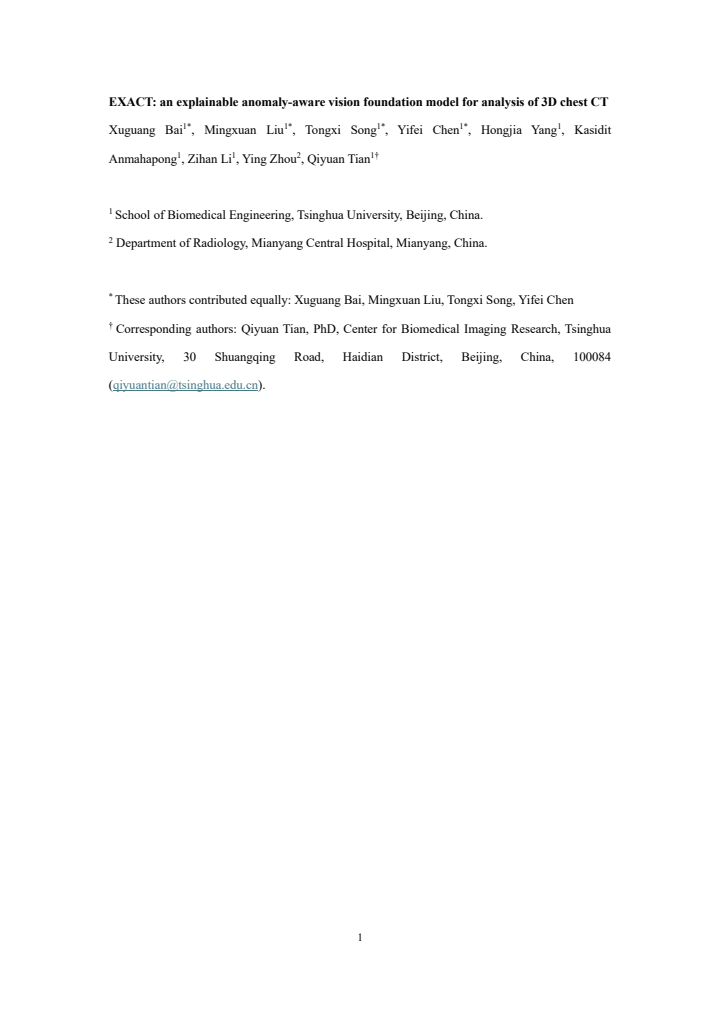 EXACT: an explainable anomaly-aware vision foundation model for analysis of 3D chest CT

Xuguang Bai$^{1*}$, Mingxuan Liu$^{1*}$, Tongxi Song$^{1*}$, Yifei Chen$^{1*}$, Hongjia Yang$^{1}$, Kasidit Anmahapong$^{1}$, Zihan Li$^{1}$, Ying Zhou$^{2}$, Qiyuan Tian$^{1†}$

$^{1}$ School of Biomedical Engineering, Tsinghua University, Beijing, China.

$^{2}$ Department of Radiology, Mianyang Central Hospital, Mianyang, China.

$^{*}$ These authors contributed equally: Xuguang Bai, Mingxuan Liu, Tongxi Song, Yifei Chen

$^{†}$ Corresponding authors: Qiyuan Tian, PhD, Center for Biomedical Imaging Research, Tsinghua University, 30 Shuangqing Road, Haidian District, Beijing, China, 100084 (qiyuantian@tsinghua.edu.cn).

1